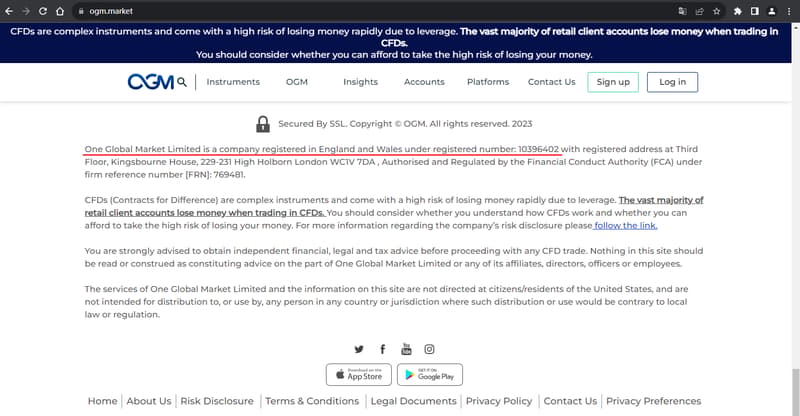 ogm.market

CFDs are complex instruments and come with a high risk of losing money rapidly due to leverage. The vast majority of retail client accounts lose money when trading in CFDs.
You should consider whether you can afford to take the high risk of losing your money.

OGM Instruments OGM Insights Accounts Platforms Contact Us Sign up Log in

Secured By SSL. Copyright © OGM. All rights reserved. 2023

One Global Market Limited is a company registered in England and Wales under registered number: 10396402 with registered address at Third Floor, Kingsbourne House, 229-231 High Holborn London WC1V 7DA , Authorised and Regulated by the Financial Conduct Authority (FCA) under firm reference number [FRN]: 769481.

CFDs (Contracts for Difference) are complex instruments and come with a high risk of losing money rapidly due to leverage. The vast majority of retail client accounts lose money when trading in CFDs. You should consider whether you understand how CFDs work and whether you can afford to take the high risk of losing your money. For more information regarding the company's risk disclosure please follow the link.

You are strongly advised to obtain independent financial, legal and tax advice before proceeding with any CFD trade. Nothing in this site should be read or construed as constituting advice on the part of One Global Market Limited or any of its affiliates, directors, officers or employees.

The services of One Global Market Limited and the information on this site are not directed at citizens/residents of the United States, and are not intended for distribution to, or use by, any person in any country or jurisdiction where such distribution or use would be contrary to local law or regulation.

Download on the App Store GET IT ON Google Play

Home | About Us | Risk Disclosure | Terms & Conditions | Legal Documents | Privacy Policy | Contact Us | Privacy Preferences